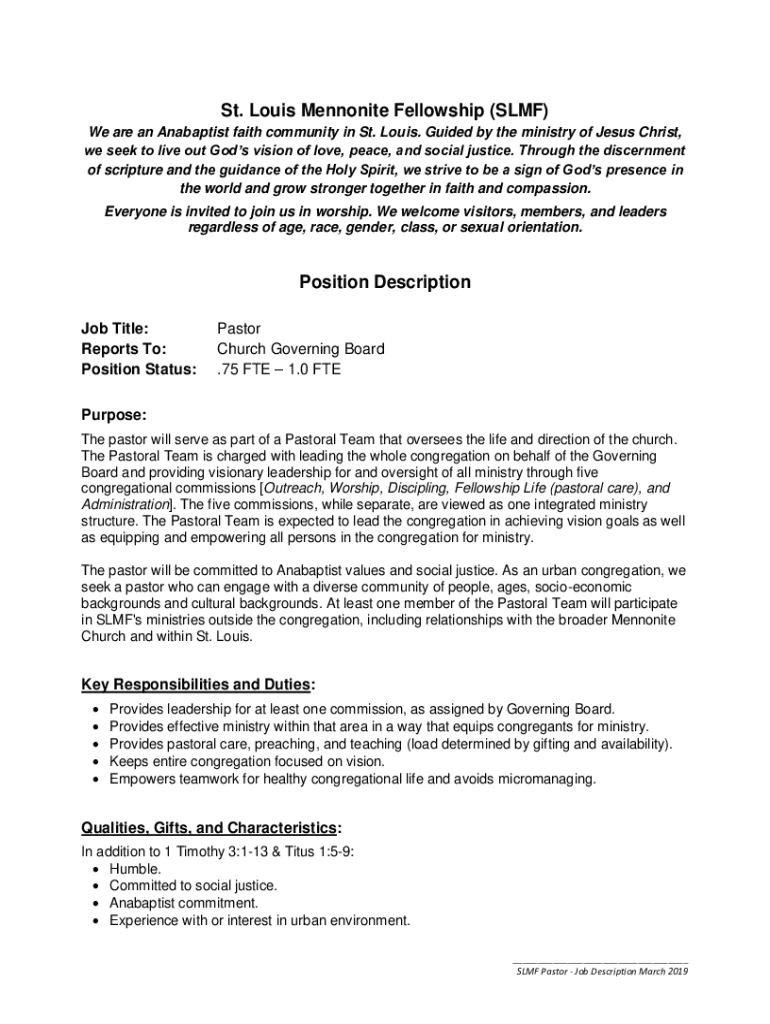 St. Louis Mennonite Fellowship (SLMF)

We are an Anabaptist faith community in St. Louis. Guided by the ministry of Jesus Christ, we seek to live out God's vision of love, peace, and social justice. Through the discernment of scripture and the guidance of the Holy Spirit, we strive to be a sign of God's presence in the world and grow stronger together in faith and compassion.

Everyone is invited to join us in worship. We welcome visitors, members, and leaders regardless of age, race, gender, class, or sexual orientation.

Position Description

Job Title: Pastor
Reports To: Church Governing Board
Position Status: .75 FTE – 1.0 FTE

Purpose:

The pastor will serve as part of a Pastoral Team that oversees the life and direction of the church. The Pastoral Team is charged with leading the whole congregation on behalf of the Governing Board and providing visionary leadership for and oversight of all ministry through five congregational commissions [Outreach, Worship, Discipling, Fellowship Life (pastoral care), and Administration]. The five commissions, while separate, are viewed as one integrated ministry structure. The Pastoral Team is expected to lead the congregation in achieving vision goals as well as equipping and empowering all persons in the congregation for ministry.

The pastor will be committed to Anabaptist values and social justice. As an urban congregation, we seek a pastor who can engage with a diverse community of people, ages, socio-economic backgrounds and cultural backgrounds. At least one member of the Pastoral Team will participate in SLMF's ministries outside the congregation, including relationships with the broader Mennonite Church and within St. Louis.

Key Responsibilities and Duties:

• Provides leadership for at least one commission, as assigned by Governing Board.
• Provides effective ministry within that area in a way that equips congregants for ministry.
• Provides pastoral care, preaching, and teaching (load determined by gifting and availability).
• Keeps entire congregation focused on vision.
• Empowers teamwork for healthy congregational life and avoids micromanaging.

Qualities, Gifts, and Characteristics:

In addition to 1 Timothy 3:1-13 & Titus 1:5-9:
• Humble.
• Committed to social justice.
• Anabaptist commitment.
• Experience with or interest in urban environment.

SLMF Pastor - Job Description March 2019